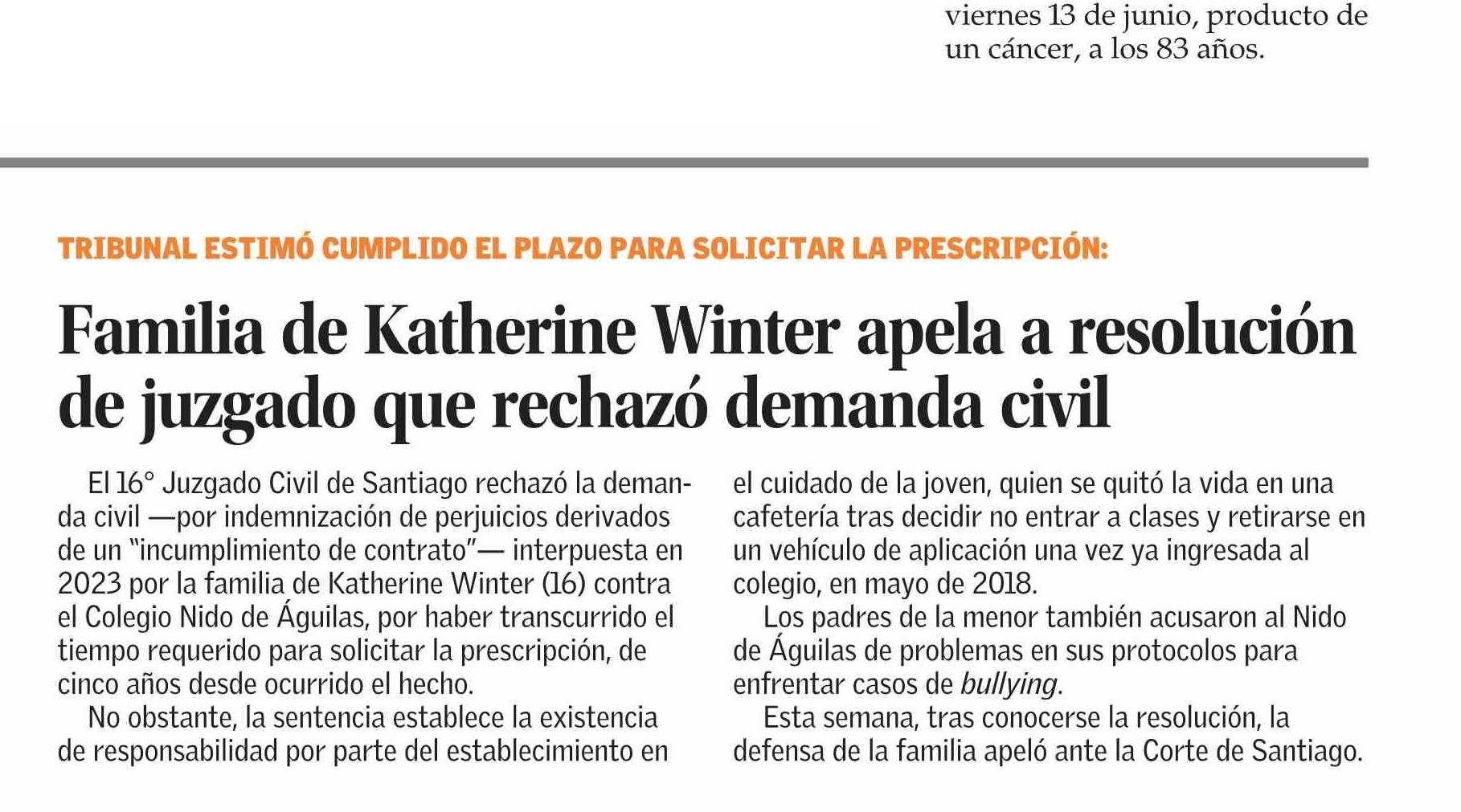 viernes 13 de junio, producto de un cáncer, a los 83 años.

TRIBUNAL ESTIMÓ CUMPLIDO EL PLAZO PARA SOLICITAR LA PRESCRIPCIÓN:

Familia de Katherine Winter apela a resolución de juzgado que rechazó demanda civil

El 16° Juzgado Civil de Santiago rechazó la demanda civil —por indemnización de perjuicios derivados de un "incumplimiento de contrato"— interpuesta en 2023 por la familia de Katherine Winter (16) contra el Colegio Nido de Águilas, por haber transcurrido el tiempo requerido para solicitar la prescripción, de cinco años desde ocurrido el hecho.

No obstante, la sentencia establece la existencia de responsabilidad por parte del establecimiento en el cuidado de la joven, quien se quitó la vida en una cafetería tras decidir no entrar a clases y retirarse en un vehículo de aplicación una vez ya ingresada al colegio, en mayo de 2018.

Los padres de la menor también acusaron al Nido de Águilas de problemas en sus protocolos para enfrentar casos de bullying.

Esta semana, tras conocerse la resolución, la defensa de la familia apeló ante la Corte de Santiago.